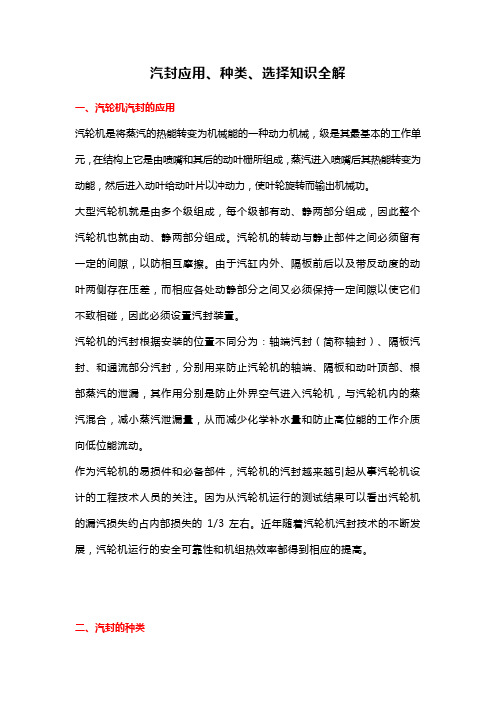 汽封应用、种类、选择知识全解

一、汽轮机汽封的应用

汽轮机是将蒸汽的热能转变为机械能的一种动力机械，级是其最基本的工作单元，在结构上它是由喷嘴和其后的动叶栅所组成，蒸汽进入喷嘴后其热能转变为动能，然后进入动叶给动叶片以冲动力，使叶轮旋转而输出机械功。

大型汽轮机就是由多个级组成，每个级都有动、静两部分组成，因此整个汽轮机也就由动、静两部分组成。汽轮机的转动与静止部件之间必须留有一定的间隙，以防相互摩擦。由于汽缸内外、隔板前后以及带反动度的动叶两侧存在压差，而相应各处动静部分之间又必须保持一定间隙以使它们不致相碰，因此必须设置汽封装置。

汽轮机的汽封根据安装的位置不同分为：轴端汽封（简称轴封）、隔板汽封、和通流部分汽封，分别用来防止汽轮机的轴端、隔板和动叶顶部、根部蒸汽的泄漏，其作用分别是防止外界空气进入汽轮机，与汽轮机内的蒸汽混合，减小蒸汽泄漏量，从而减少化学补水量和防止高位能的工作介质向低位能流动。

作为汽轮机的易损件和必备部件，汽轮机的汽封越来越引起从事汽轮机设计的工程技术人员的关注。因为从汽轮机运行的测试结果可以看出汽轮机的漏汽损失约占内部损失的 1/3 左右。近年随着汽轮机汽封技术的不断发展，汽轮机运行的安全可靠性和机组热效率都得到相应的提高。

二、汽封的种类